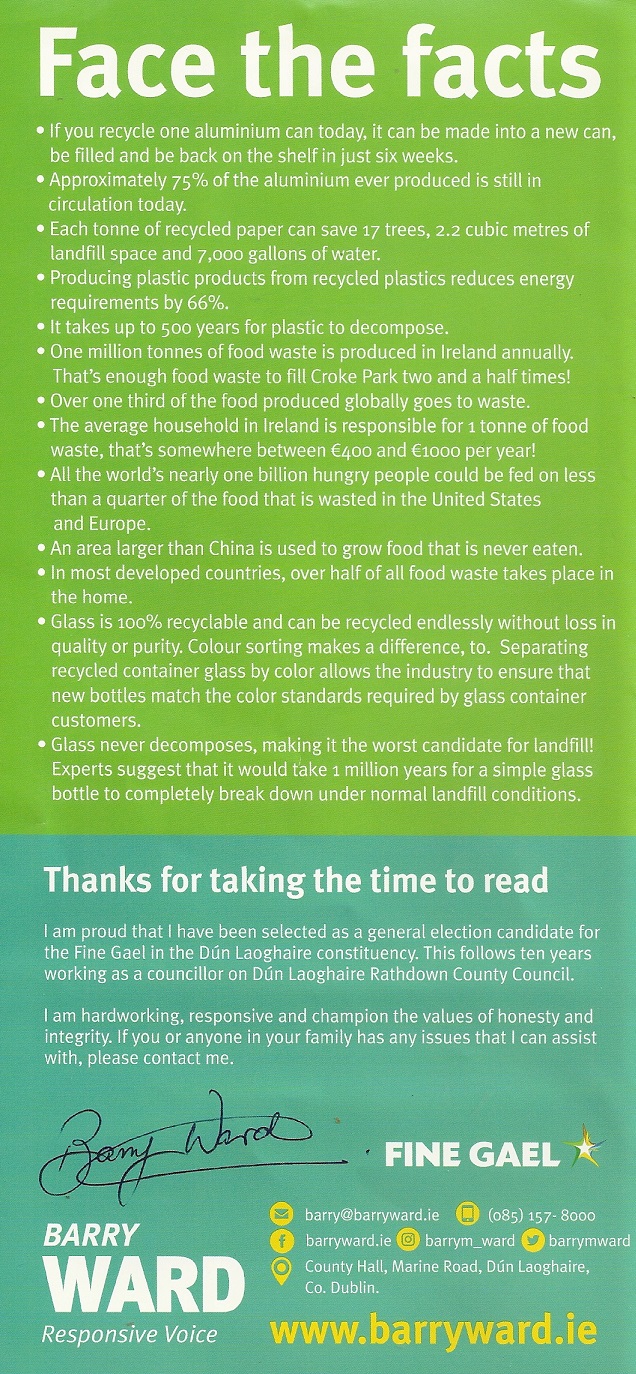 Face the facts

• If you recycle one aluminium can today, it can be made into a new can, be filled and be back on the shelf in just six weeks.
• Approximately 75% of the aluminium ever produced is still in circulation today.
• Each tonne of recycled paper can save 17 trees, 2.2 cubic metres of landfill space and 7,000 gallons of water.
• Producing plastic products from recycled plastics reduces energy requirements by 66%.
• It takes up to 500 years for plastic to decompose.
• One million tonnes of food waste is produced in Ireland annually. That's enough food waste to fill Croke Park two and a half times!
• Over one third of the food produced globally goes to waste.
• The average household in Ireland is responsible for 1 tonne of food waste, that's somewhere between €400 and €1000 per year!
• All the world's nearly one billion hungry people could be fed on less than a quarter of the food that is wasted in the United States and Europe.
• An area larger than China is used to grow food that is never eaten.
• In most developed countries, over half of all food waste takes place in the home.
• Glass is 100% recyclable and can be recycled endlessly without loss in quality or purity. Colour sorting makes a difference, to. Separating recycled container glass by color allows the industry to ensure that new bottles match the color standards required by glass container customers.
• Glass never decomposes, making it the worst candidate for landfill! Experts suggest that it would take 1 million years for a simple glass bottle to completely break down under normal landfill conditions.

Thanks for taking the time to read

I am proud that I have been selected as a general election candidate for the Fine Gael in the Dún Laoghaire constituency. This follows ten years working as a councillor on Dún Laoghaire Rathdown County Council.

I am hardworking, responsive and champion the values of honesty and integrity. If you or anyone in your family has any issues that I can assist with, please contact me.

Barry Ward

FINE GAEL

BARRY
WARD
Responsive Voice

barry@barryward.ie (085) 157- 8000
barryward.ie barrym_ward barrymward
County Hall, Marine Road, Dún Laoghaire, Co. Dublin.

www.barryward.ie